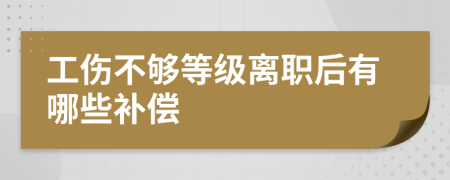 工伤不够等级离职后有哪些补偿